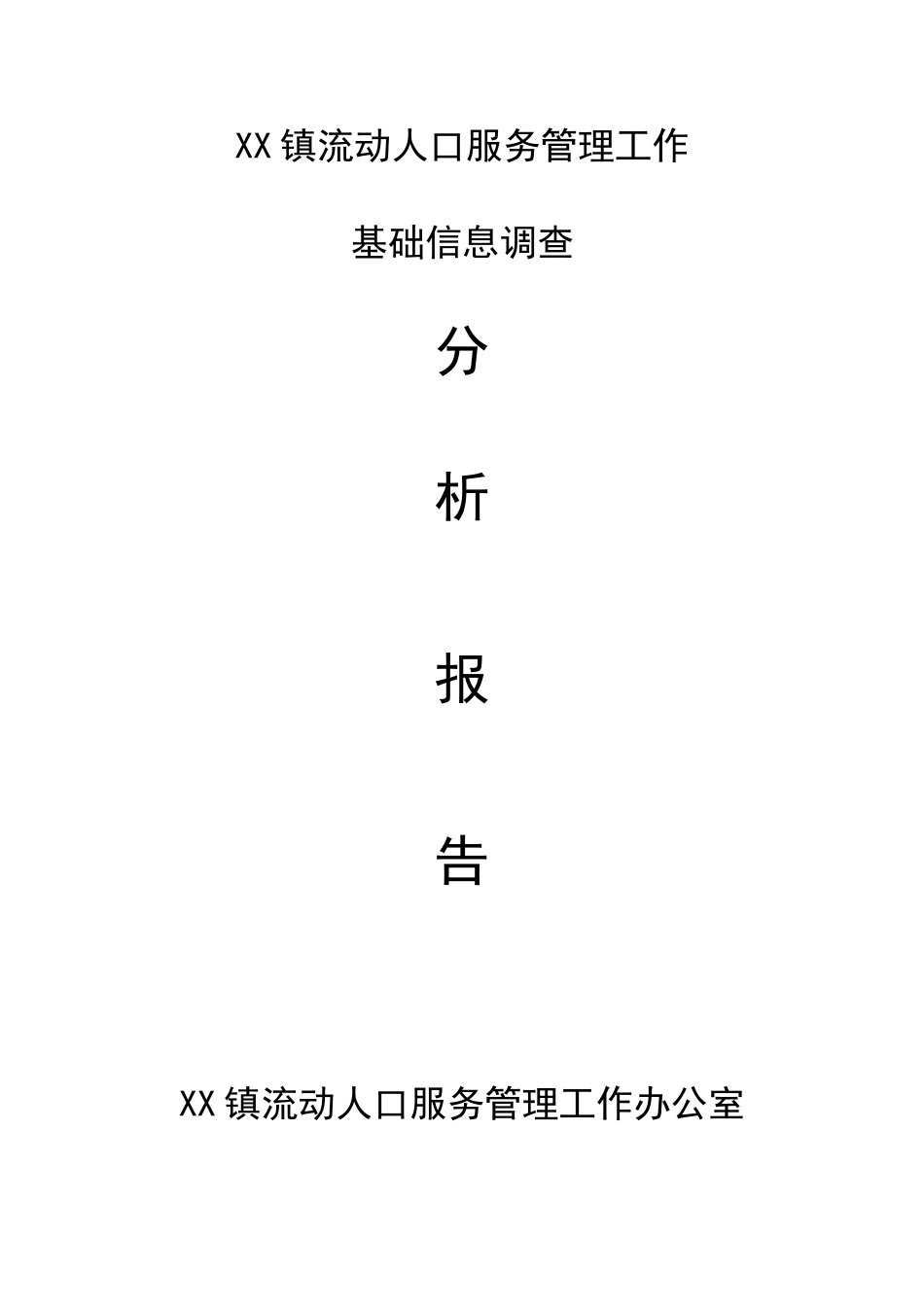 XX镇流动人口服务管理工作

基础信息调查

分

析

报

告

XX镇流动人口服务管理工作办公室